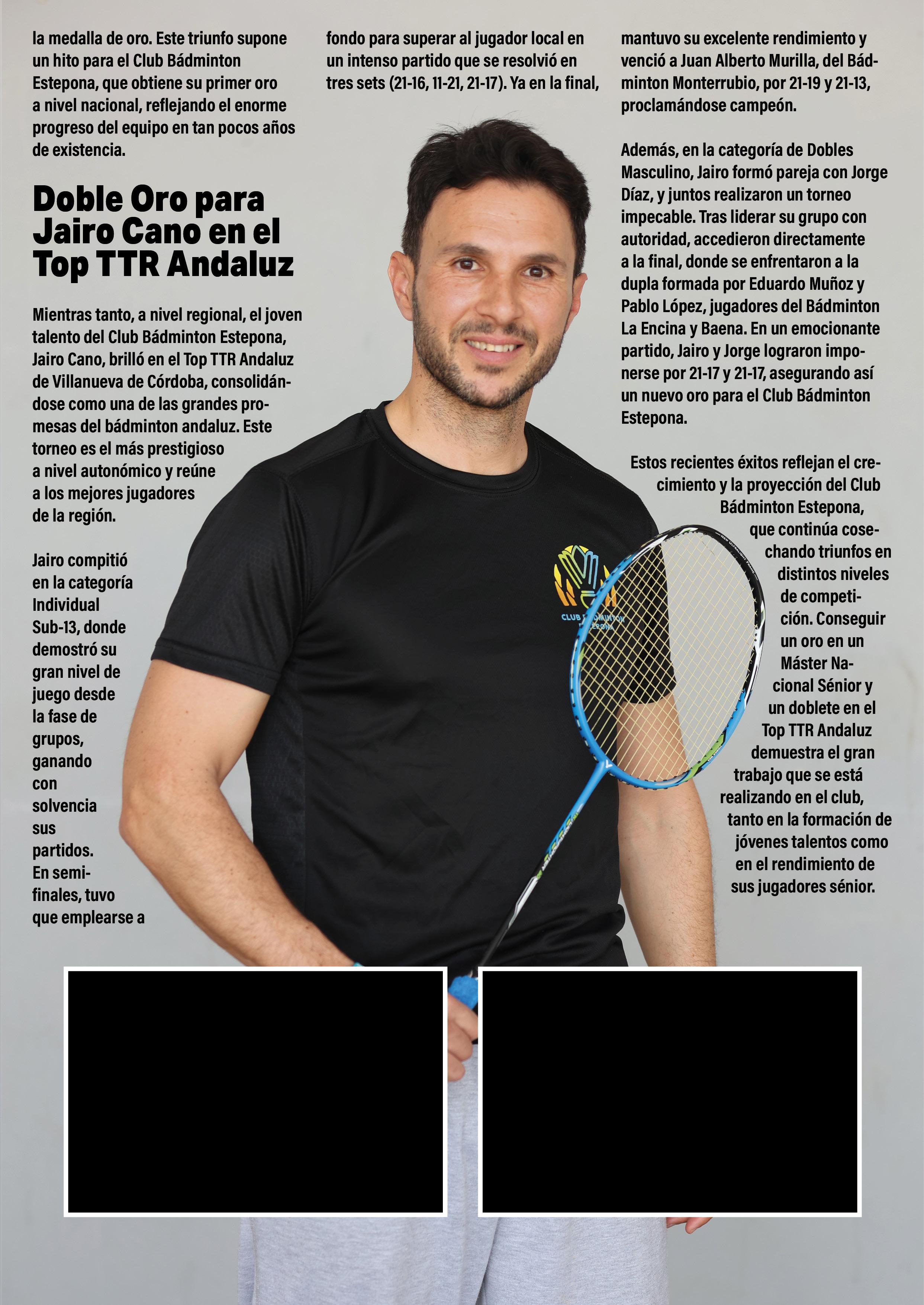 la medalla de oro. Este triunfo supone un hito para el Club Bádminton Estepona, que obtiene su primer oro a nivel nacional, reflejando el enorme progreso del equipo en tan pocos años de existencia.

Doble Oro para Jairo Cano en el Top TTR Andaluz

Mientras tanto, a nivel regional, el joven talento del Club Bádminton Estepona, Jairo Cano, brilló en el Top TTR Andaluz de Villanueva de Córdoba, consolidándose como una de las grandes promesas del bádminton andaluz. Este torneo es el más prestigioso a nivel autonómico y reúne a los mejores jugadores de la región.

Jairo compitió en la categoría Individual Sub-13, donde demostró su gran nivel de juego desde la fase de grupos, ganando con solvencia sus partidos. En semifinales, tuvo que emplearse a fondo para superar al jugador local en un intenso partido que se resolvió en tres sets (21-16, 11-21, 21-17). Ya en la final, mantuvo su excelente rendimiento y venció a Juan Alberto Murilla, del Bádminton Monterrubio, por 21-19 y 21-13, proclamándose campeón.

Además, en la categoría de Dobles Masculino, Jairo formó pareja con Jorge Díaz, y juntos realizaron un torneo impecable. Tras liderar su grupo con autoridad, accedieron directamente a la final, donde se enfrentaron a la dupla formada por Eduardo Muñoz y Pablo López, jugadores del Bádminton La Encina y Baena. En un emocionante partido, Jairo y Jorge lograron imponerse por 21-17 y 21-17, asegurando así un nuevo oro para el Club Bádminton Estepona.

Estos recientes éxitos reflejan el crecimiento y la proyección del Club Bádminton Estepona, que continúa cosechando triunfos en distintos niveles de competición. Conseguir un oro en un Máster Nacional Sénior y un doblete en el Top TTR Andaluz demuestra el gran trabajo que se está realizando en el club, tanto en la formación de jóvenes talentos como en el rendimiento de sus jugadores sénior.

CLUB BÁDMINTON ESTEPONA